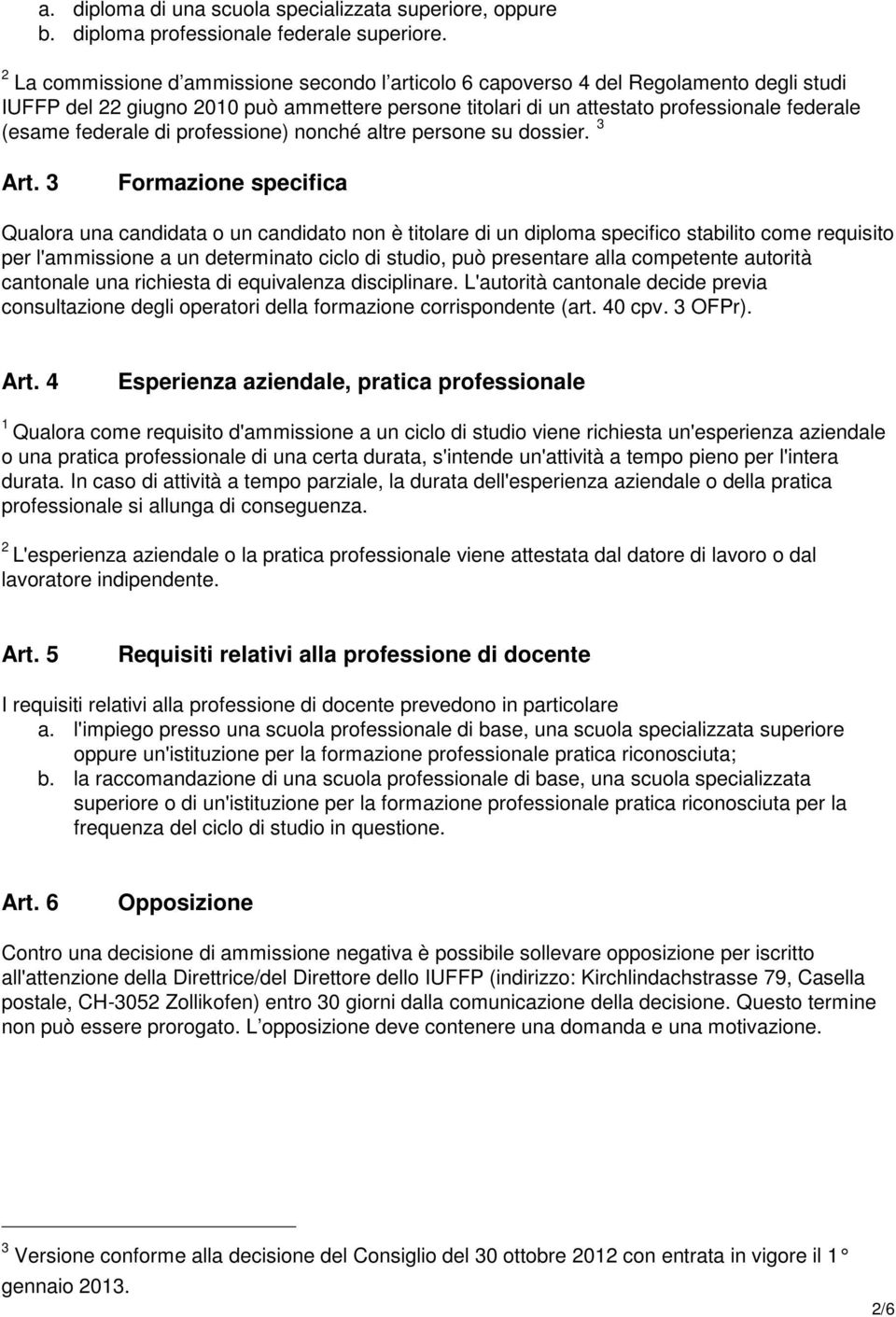 a. diploma di una scuola specializzata superiore, oppure
b. diploma professionale federale superiore.

$^2$ La commissione d’ammissione secondo l’articolo 6 capoverso 4 del Regolamento degli studi IUFFP del 22 giugno 2010 può ammettere persone titolari di un attestato professionale federale (esame federale di professione) nonché altre persone su dossier. $^3$

Art. 3 Formazione specifica

Qualora una candidata o un candidato non è titolare di un diploma specifico stabilito come requisito per l'ammissione a un determinato ciclo di studio, può presentare alla competente autorità cantonale una richiesta di equivalenza disciplinare. L'autorità cantonale decide previa consultazione degli operatori della formazione corrispondente (art. 40 cpv. 3 OFPr).

Art. 4 Esperienza aziendale, pratica professionale

$^1$ Qualora come requisito d'ammissione a un ciclo di studio viene richiesta un'esperienza aziendale o una pratica professionale di una certa durata, s'intende un'attività a tempo pieno per l'intera durata. In caso di attività a tempo parziale, la durata dell'esperienza aziendale o della pratica professionale si allunga di conseguenza.

$^2$ L'esperienza aziendale o la pratica professionale viene attestata dal datore di lavoro o dal lavoratore indipendente.

Art. 5 Requisiti relativi alla professione di docente

I requisiti relativi alla professione di docente prevedono in particolare
a. l'impiego presso una scuola professionale di base, una scuola specializzata superiore oppure un'istituzione per la formazione professionale pratica riconosciuta;
b. la raccomandazione di una scuola professionale di base, una scuola specializzata superiore o di un'istituzione per la formazione professionale pratica riconosciuta per la frequenza del ciclo di studio in questione.

Art. 6 Opposizione

Contro una decisione di ammissione negativa è possibile sollevare opposizione per iscritto all'attenzione della Direttrice/del Direttore dello IUFFP (indirizzo: Kirchlindachstrasse 79, Casella postale, CH-3052 Zollikofen) entro 30 giorni dalla comunicazione della decisione. Questo termine non può essere prorogato. L’opposizione deve contenere una domanda e una motivazione.

$^3$ Versione conforme alla decisione del Consiglio del 30 ottobre 2012 con entrata in vigore il 1° gennaio 2013.

2/6